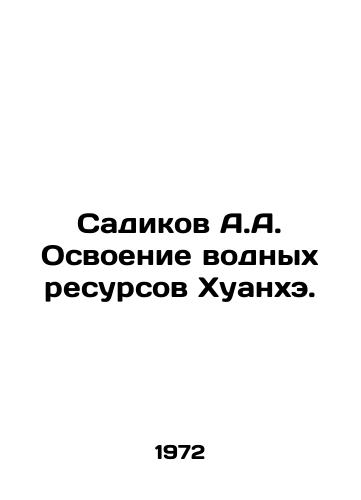 Садиков А.А. Освоение водных ресурсов Хуанхэ.

1972